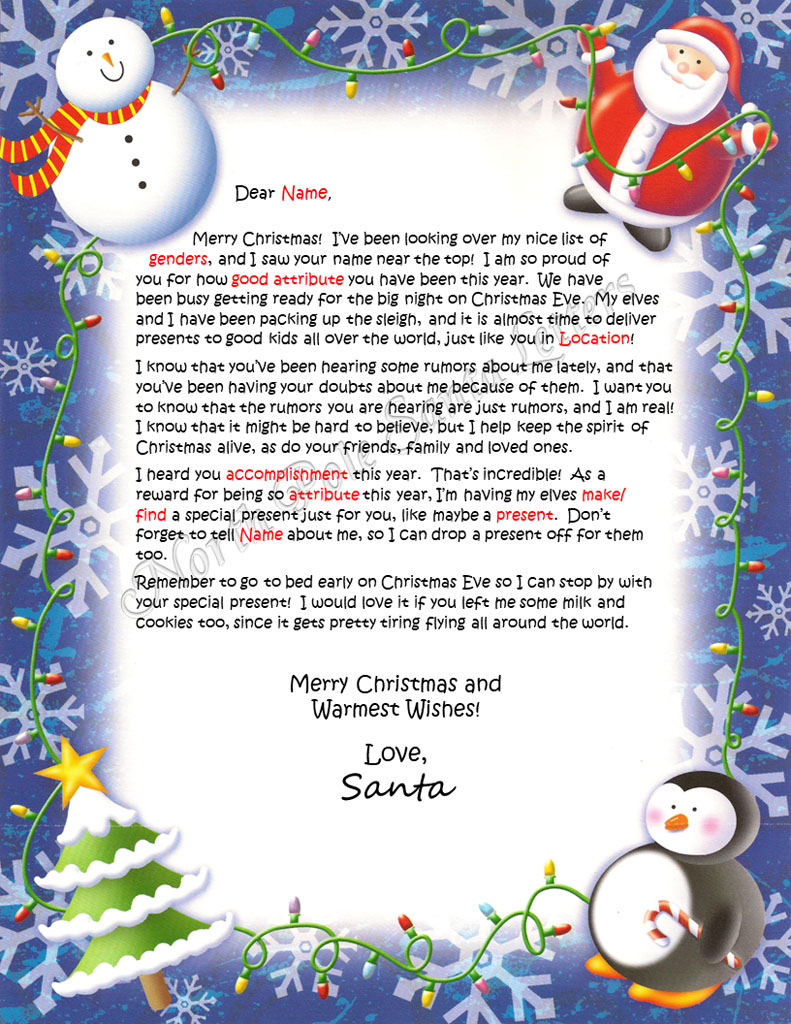 Dear Name,

Merry Christmas! I've been looking over my nice list of genders, and I saw your name near the top! I am so proud of you for how good attribute you have been this year. We have been busy getting ready for the big night on Christmas Eve. My elves and I have been packing up the sleigh, and it is almost time to deliver presents to good kids all over the world, just like you in Location!

I know that you've been hearing some rumors about me lately, and that you've been having your doubts about me because of them. I want you to know that the rumors you are hearing are just rumors, and I am real! I know that it might be hard to believe, but I help keep the spirit of Christmas alive, as do your friends, family and loved ones.

I heard you accomplishment this year. That's incredible! As a reward for being so attribute this year, I'm having my elves make/find a special present just for you, like maybe a present. Don't forget to tell Name about me, so I can drop a present off for them too.

Remember to go to bed early on Christmas Eve so I can stop by with your special present! I would love it if you left me some milk and cookies too, since it gets pretty tiring flying all around the world.

Merry Christmas and Warmest Wishes!

Love,
Santa

North Pole Santa Letters